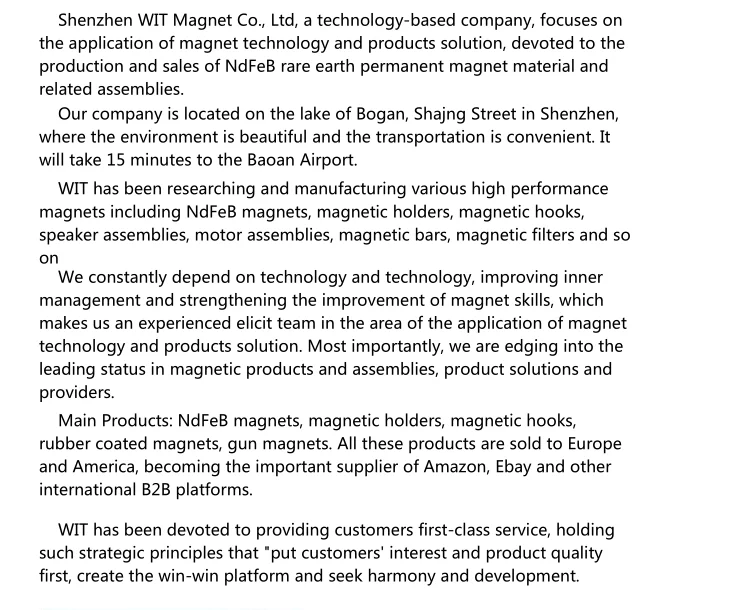 Shenzhen WIT Magnet Co., Ltd, a technology-based company, focuses on the application of magnet technology and products solution, devoted to the production and sales of NdFeB rare earth permanent magnet material and related assemblies.

Our company is located on the lake of Bogan, Shajng Street in Shenzhen, where the environment is beautiful and the transportation is convenient. It will take 15 minutes to the Baoan Airport.

WIT has been researching and manufacturing various high performance magnets including NdFeB magnets, magnetic holders, magnetic hooks, speaker assemblies, motor assemblies, magnetic bars, magnetic filters and so on

We constantly depend on technology and technology, improving inner management and strengthening the improvement of magnet skills, which makes us an experienced elicit team in the area of the application of magnet technology and products solution. Most importantly, we are edging into the leading status in magnetic products and assemblies, product solutions and providers.

Main Products: NdFeB magnets, magnetic holders, magnetic hooks, rubber coated magnets, gun magnets. All these products are sold to Europe and America, becoming the important supplier of Amazon, Ebay and other international B2B platforms.

WIT has been devoted to providing customers first-class service, holding such strategic principles that "put customers' interest and product quality first, create the win-win platform and seek harmony and development.